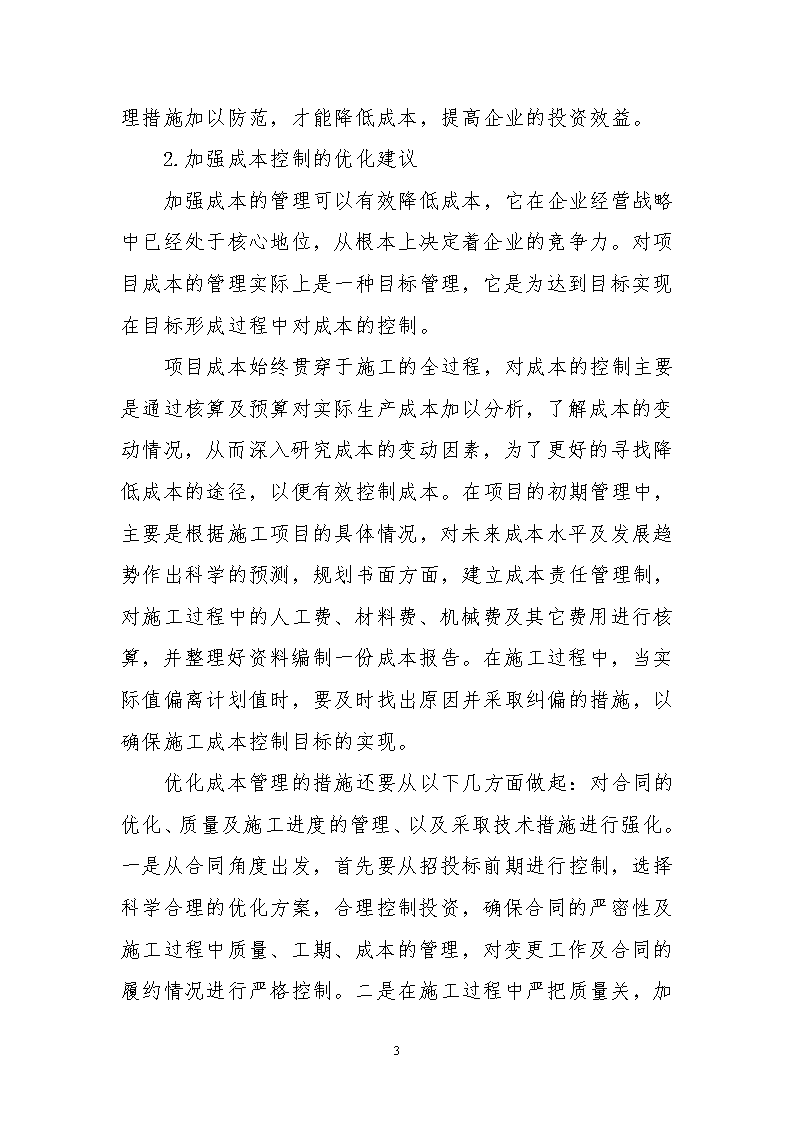 理措施加以防范，才能降低成本，提高企业的投资效益。

2.加强成本控制的优化建议

加强成本的管理可以有效降低成本，它在企业经营战略中已经处于核心地位，从根本上决定着企业的竞争力。对项目成本的管理实际上是一种目标管理，它是为达到目标实现在目标形成过程中对成本的控制。

项目成本始终贯穿于施工的全过程，对成本的控制主要是通过核算及预算对实际生产成本加以分析，了解成本的变动情况，从而深入研究成本的变动因素，为了更好的寻找降低成本的途径，以便有效控制成本。在项目的初期管理中，主要是根据施工项目的具体情况，对未来成本水平及发展趋势作出科学的预测，规划书面方面，建立成本责任管理制，对施工过程中的人工费、材料费、机械费及其它费用进行核算，并整理好资料编制一份成本报告。在施工过程中，当实际值偏离计划值时，要及时找出原因并采取纠偏的措施，以确保施工成本控制目标的实现。

优化成本管理的措施还要从以下几方面做起：对合同的优化、质量及施工进度的管理、以及采取技术措施进行强化。一是从合同角度出发，首先要从招投标前期进行控制，选择科学合理的优化方案，合理控制投资，确保合同的严密性及施工过程中质量、工期、成本的管理，对变更工作及合同的履约情况进行严格控制。二是在施工过程中严把质量关，加

3